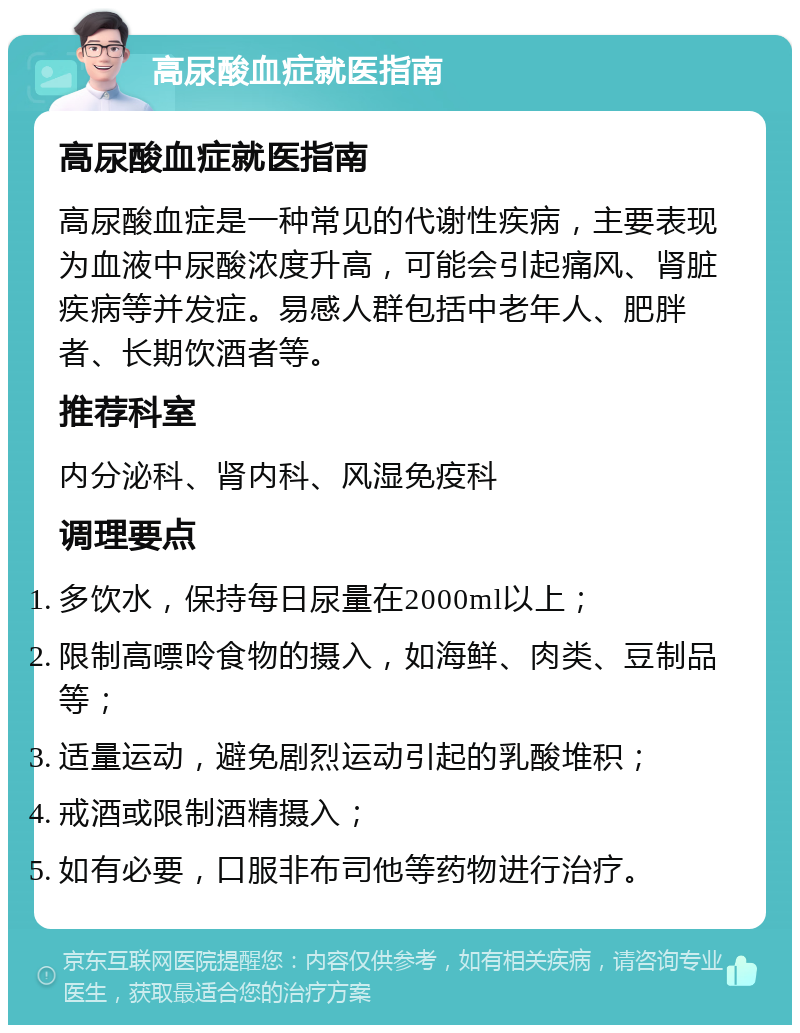 高尿酸血症就医指南

高尿酸血症就医指南

高尿酸血症是一种常见的代谢性疾病，主要表现为血液中尿酸浓度升高，可能会引起痛风、肾脏疾病等并发症。易感人群包括中老年人、肥胖者、长期饮酒者等。

推荐科室

内分泌科、肾内科、风湿免疫科

调理要点

1. 多饮水，保持每日尿量在2000ml以上；
2. 限制高嘌呤食物的摄入，如海鲜、肉类、豆制品等；
3. 适量运动，避免剧烈运动引起的乳酸堆积；
4. 戒酒或限制酒精摄入；
5. 如有必要，口服非布司他等药物进行治疗。

京东互联网医院提醒您：内容仅供参考，如有相关疾病，请咨询专业医生，获取最适合您的治疗方案